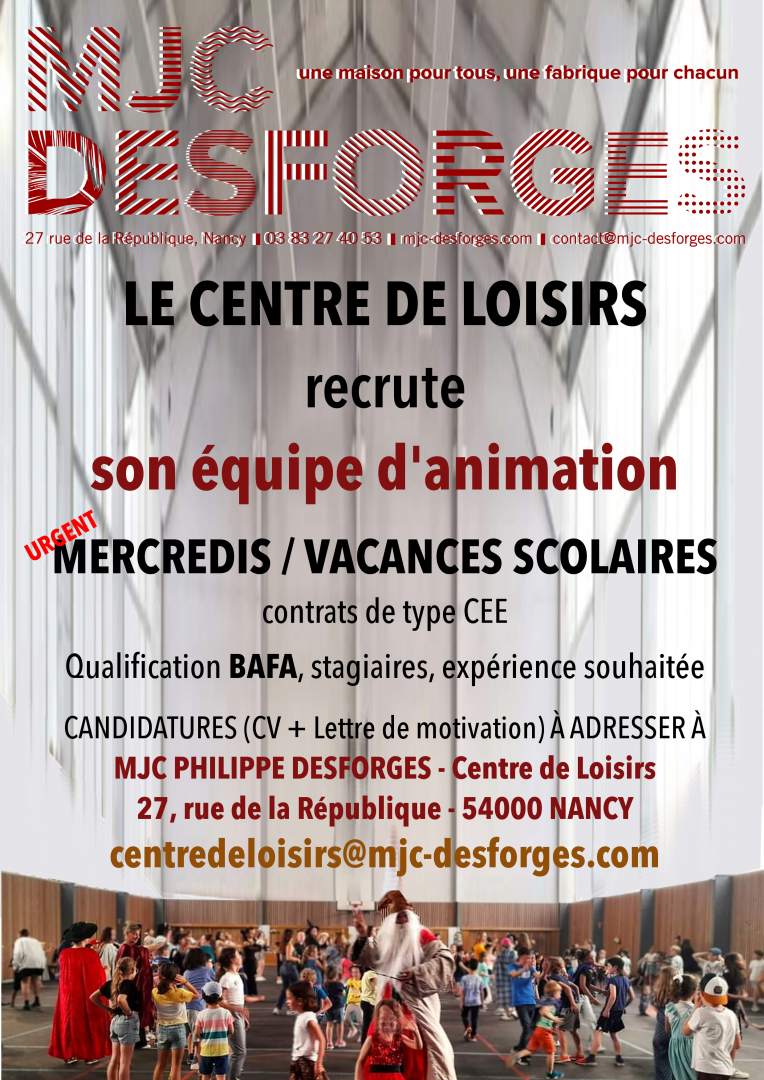 MJC
une maison pour tous, une fabrique pour chacun
DESFORGES
27 rue de la République, Nancy ▮ 03 83 27 40 53 ▮ mjc-desforges.com ▮ contact@mjc-desforges.com

LE CENTRE DE LOISIRS
recrute
son équipe d'animation

URGENT
MERCREDIS / VACANCES SCOLAIRES
contrats de type CEE
Qualification BAFA, stagiaires, expérience souhaitée

CANDIDATURES (CV + Lettre de motivation) À ADRESSER À
MJC PHILIPPE DESFORGES - Centre de Loisirs
27, rue de la République - 54000 NANCY
centredeloisirs@mjc-desforges.com